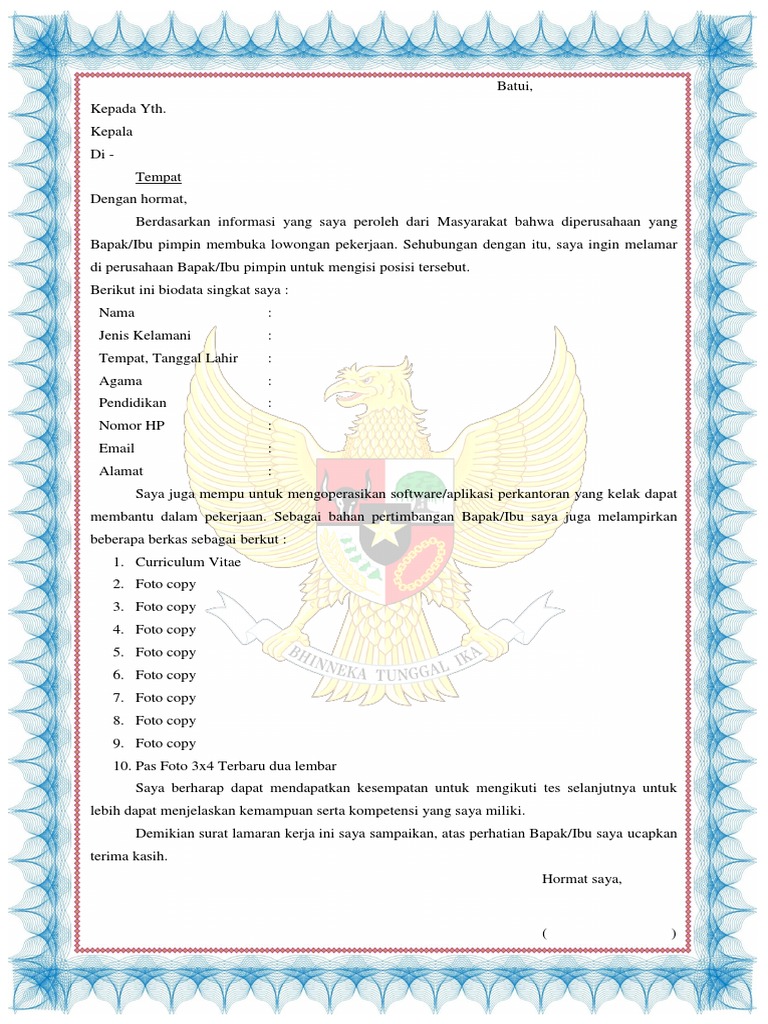 Batui,

Kepada Yth.
Kepala
Di -
Tempat

Dengan hormat,

Berdasarkan informasi yang saya peroleh dari Masyarakat bahwa diperusahaan yang Bapak/Ibu pimpin membuka lowongan pekerjaan. Sehubungan dengan itu, saya ingin melamar di perusahaan Bapak/Ibu pimpin untuk mengisi posisi tersebut.

Berikut ini biodata singkat saya :

Nama :
Jenis Kelamani :
Tempat, Tanggal Lahir :
Agama :
Pendidikan :
Nomor HP :
Email :
Alamat :

Saya juga mempu untuk mengoperasikan software/aplikasi perkantoran yang kelak dapat membantu dalam pekerjaan. Sebagai bahan pertimbangan Bapak/Ibu saya juga melampirkan beberapa berkas sebagai berkut :

1. Curriculum Vitae
2. Foto copy
3. Foto copy
4. Foto copy
5. Foto copy
6. Foto copy
7. Foto copy
8. Foto copy
9. Foto copy
10. Pas Foto 3x4 Terbaru dua lembar

Saya berharap dapat mendapatkan kesempatan untuk mengikuti tes selanjutnya untuk lebih dapat menjelaskan kemampuan serta kompetensi yang saya miliki.

Demikian surat lamaran kerja ini saya sampaikan, atas perhatian Bapak/Ibu saya ucapkan terima kasih.

Hormat saya,

( )

BHINNEKA TUNGGAL IKA